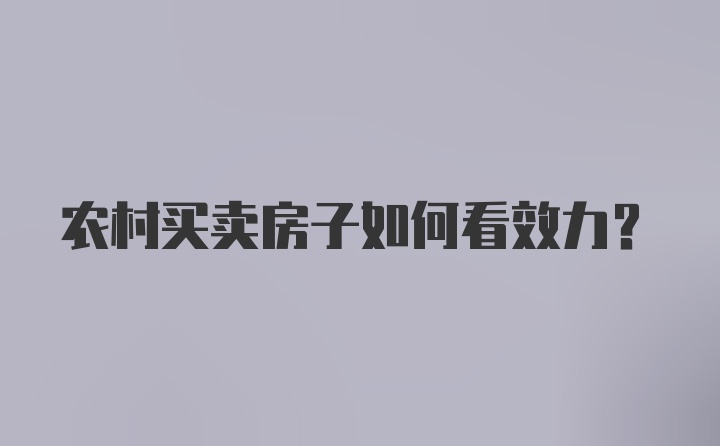 农村买卖房子如何看效力？